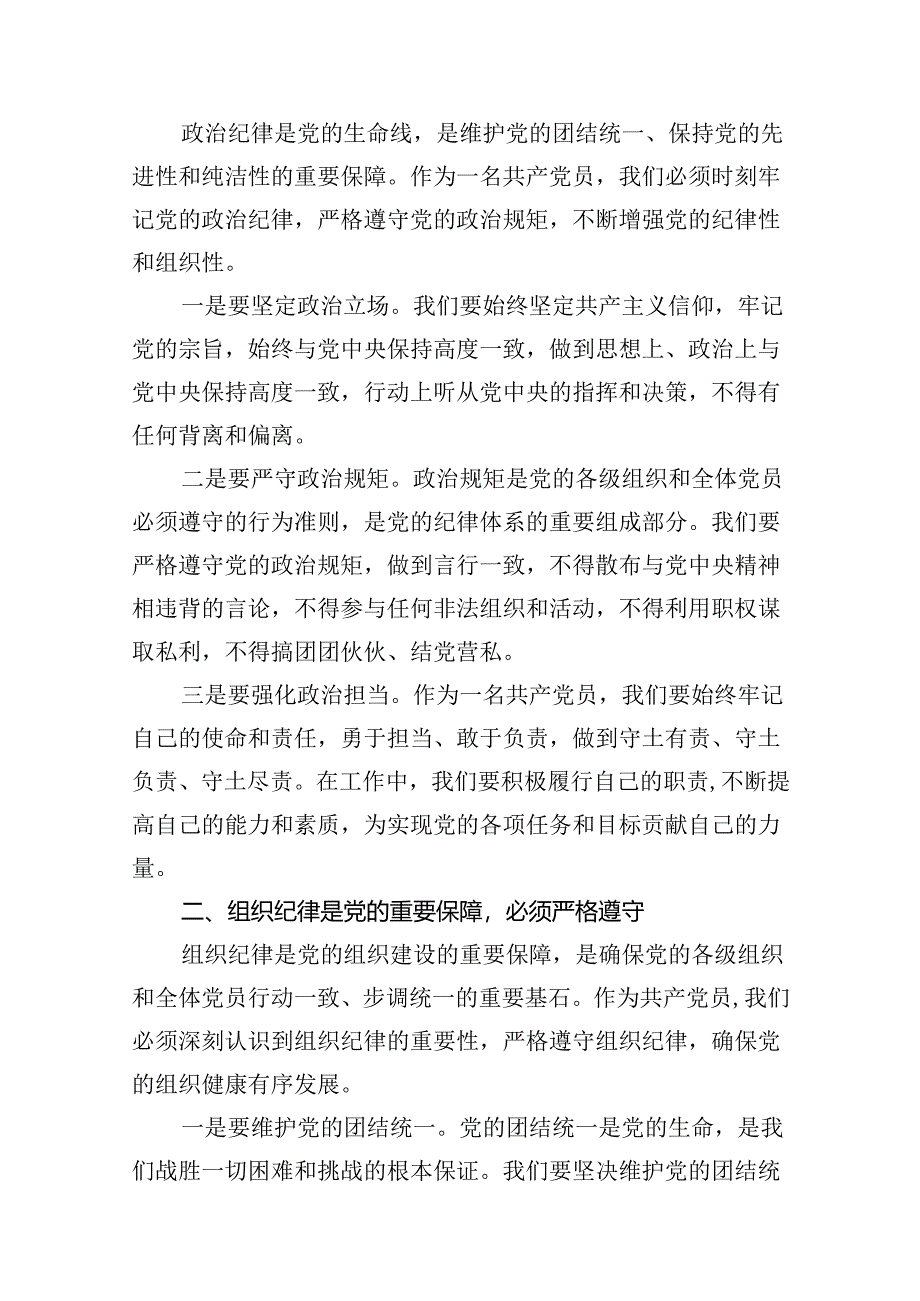 政治纪律是党的生命线，是维护党的团结统一、保持党的先进性和纯洁性的重要保障。作为一名共产党员，我们必须时刻牢记党的政治纪律，严格遵守党的政治规矩，不断增强党的纪律性和组织性。

一是要坚定政治立场。我们要始终坚定共产主义信仰，牢记党的宗旨，始终与党中央保持高度一致，做到思想上、政治上与党中央保持高度一致，行动上听从党中央的指挥和决策，不得有任何背离和偏离。

二是要严守政治规矩。政治规矩是党的各级组织和全体党员必须遵守的行为准则，是党的纪律体系的重要组成部分。我们要严格遵守党的政治规矩，做到言行一致，不得散布与党中央精神相违背的言论，不得参与任何非法组织和活动，不得利用职权谋取私利，不得搞团团伙伙、结党营私。

三是要强化政治担当。作为一名共产党员，我们要始终牢记自己的使命和责任，勇于担当、敢于负责，做到守土有责、守土负责、守土尽责。在工作中，我们要积极履行自己的职责，不断提高自己的能力和素质，为实现党的各项任务和目标贡献自己的力量。

二、组织纪律是党的重要保障，必须严格遵守

组织纪律是党的组织建设的重要保障，是确保党的各级组织和全体党员行动一致、步调统一的重要基石。作为共产党员，我们必须深刻认识到组织纪律的重要性，严格遵守组织纪律，确保党的组织健康有序发展。

一是要维护党的团结统一。党的团结统一是党的生命，是我们战胜一切困难和挑战的根本保证。我们要坚决维护党的团结统